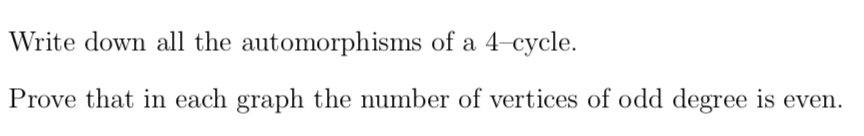 Write down all the automorphisms of a 4–cycle.

Prove that in each graph the number of vertices of odd degree is even.